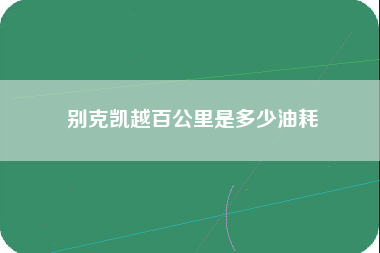 别克凯越百公里是多少油耗